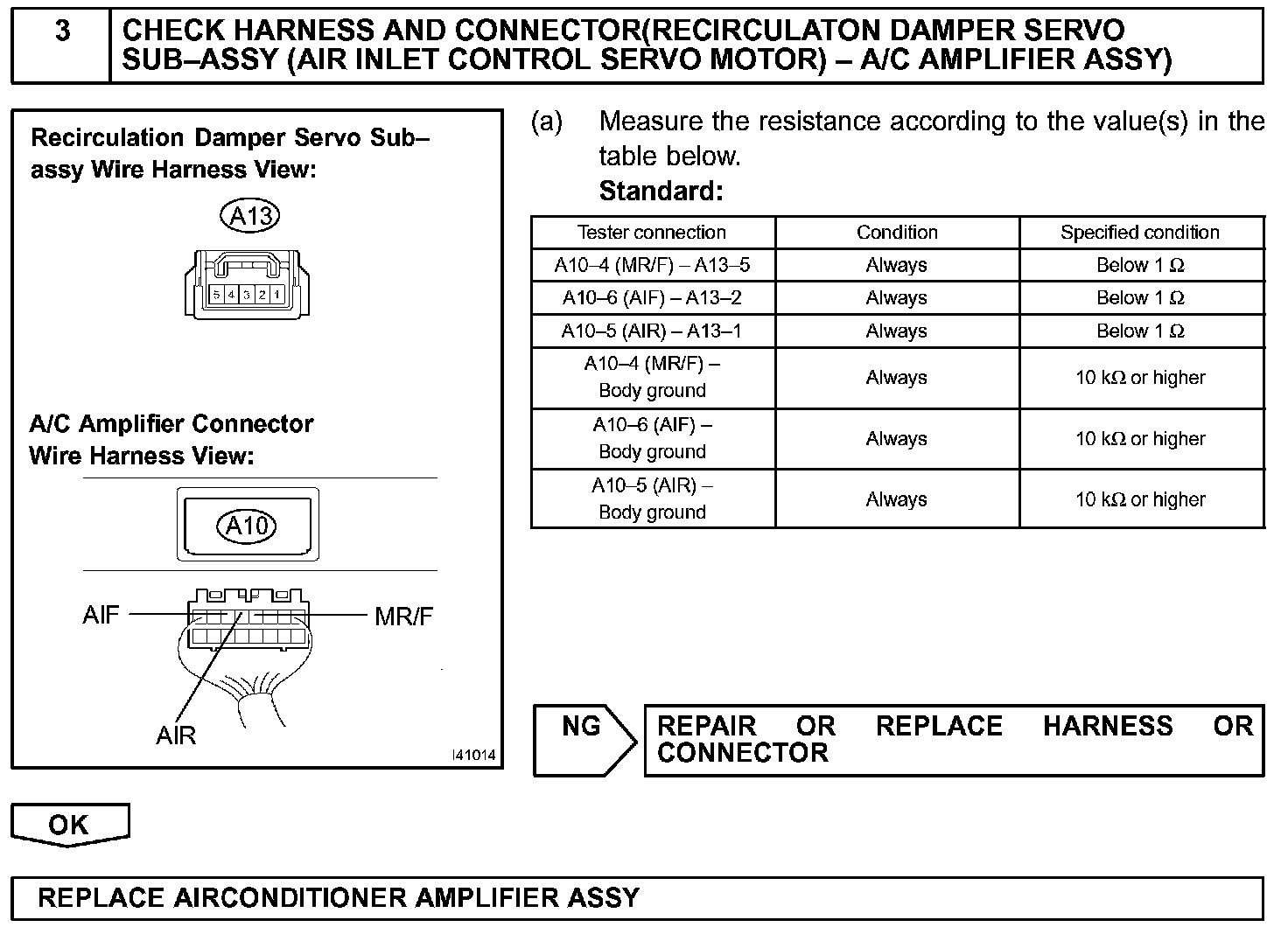 3 CHECK HARNESS AND CONNECTOR(RECIRCULATON DAMPER SERVO SUB–ASSY (AIR INLET CONTROL SERVO MOTOR) – A/C AMPLIFIER ASSY)

Recirculation Damper Servo Sub–assy Wire Harness View:

A13

5 4 3 2 1

A/C Amplifier Connector Wire Harness View:

A10

AIF

MR/F

AIR

I41014

(a) Measure the resistance according to the value(s) in the table below.
Standard:

| Tester connection | Condition | Specified condition |
|---|---|---|
| A10–4 (MR/F) – A13–5 | Always | Below 1 Ω |
| A10–6 (AIF) – A13–2 | Always | Below 1 Ω |
| A10–5 (AIR) – A13–1 | Always | Below 1 Ω |
| A10–4 (MR/F) – Body ground | Always | 10 kΩ or higher |
| A10–6 (AIF) – Body ground | Always | 10 kΩ or higher |
| A10–5 (AIR) – Body ground | Always | 10 kΩ or higher |

NG

REPAIR OR REPLACE HARNESS OR CONNECTOR

OK

REPLACE AIRCONDITIONER AMPLIFIER ASSY